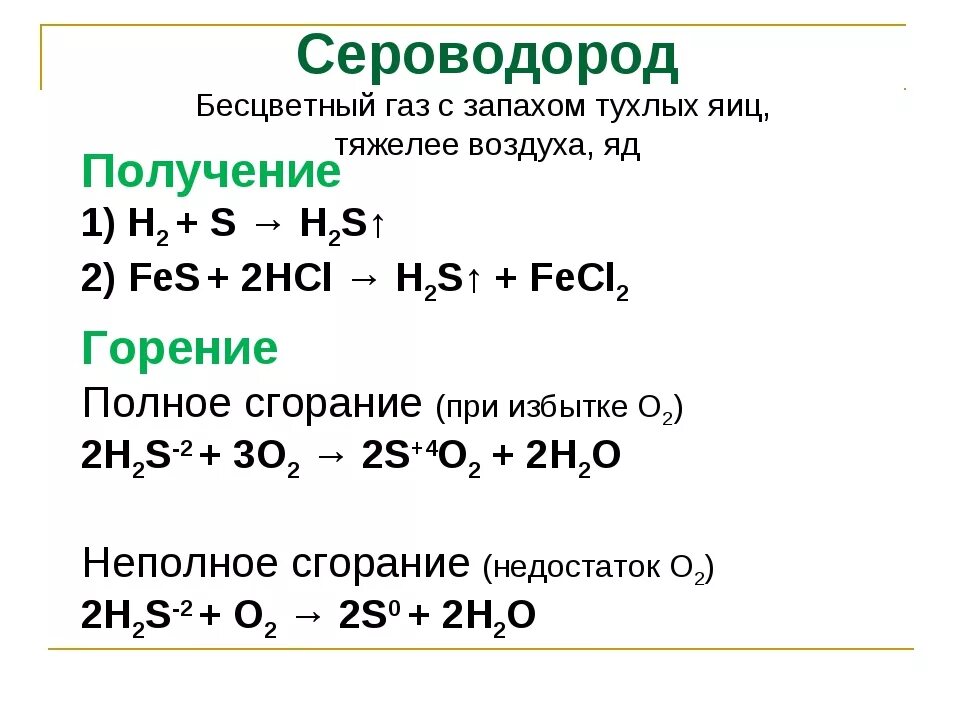 Сероводород

Бесцветный газ с запахом тухлых яиц, тяжелее воздуха, яд

Получение

1) $H_2 + S \rightarrow H_2S\uparrow$

2) $FeS + 2HCl \rightarrow H_2S\uparrow + FeCl_2$

Горение

Полное сгорание (при избытке $O_2$)

$2H_2S^{-2} + 3O_2 \rightarrow 2S^{+4}O_2 + 2H_2O$

Неполное сгорание (недостаток $O_2$)

$2H_2S^{-2} + O_2 \rightarrow 2S^0 + 2H_2O$